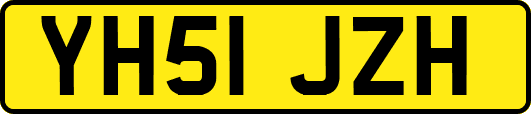 YH51 JZH